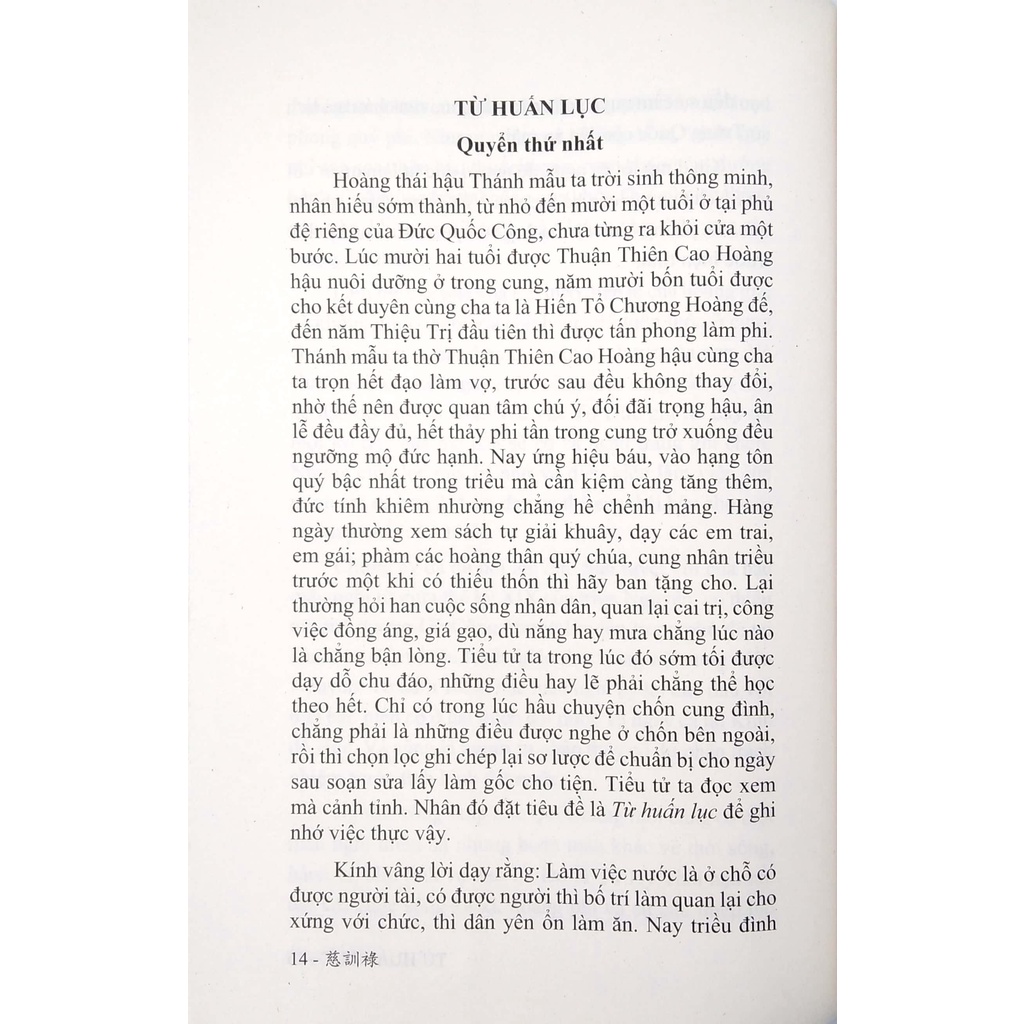 TỪ HUẤN LỤC

Quyển thứ nhất

Hoàng thái hậu Thánh mẫu ta trời sinh thông minh, nhân hiếu sớm thành, từ nhỏ đến mười một tuổi ở tại phủ đệ riêng của Đức Quốc Công, chưa từng ra khỏi cửa một bước. Lúc mười hai tuổi được Thuận Thiên Cao Hoàng hậu nuôi dưỡng ở trong cung, năm mười bốn tuổi được cho kết duyên cùng cha ta là Hiến Tổ Chương Hoàng đế, đến năm Thiệu Trị đầu tiên thì được tấn phong làm phi. Thánh mẫu ta thờ Thuận Thiên Cao Hoàng hậu cùng cha ta trọn hết đạo làm vợ, trước sau đều không thay đổi, nhờ thế nên được quan tâm chú ý, đối đãi trọng hậu, ân lễ đều đầy đủ, hết thảy phi tần trong cung trở xuống đều ngưỡng mộ đức hạnh. Nay ứng hiệu báu, vào hạng tôn quý bậc nhất trong triều mà cần kiệm càng tăng thêm, đức tính khiêm nhường chẳng hề chểnh mảng. Hàng ngày thường xem sách tự giải khuây, dạy các em trai, em gái; phàm các hoàng thân quý chúa, cung nhân triều trước một khi có thiếu thốn thì hãy ban tặng cho. Lại thường hỏi han cuộc sống nhân dân, quan lại cai trị, công việc đồng áng, giá gạo, dù nắng hay mưa chẳng lúc nào là chẳng bận lòng. Tiểu tử ta trong lúc đó sớm tối được dạy dỗ chu đáo, những điều hay lẽ phải chẳng thể học theo hết. Chỉ có trong lúc hầu chuyện chốn cung đình, chẳng phải là những điều được nghe ở chốn bên ngoài, rồi thì chọn lọc ghi chép lại sơ lược để chuẩn bị cho ngày sau soạn sửa lấy làm gốc cho tiện. Tiểu tử ta đọc xem mà cảnh tỉnh. Nhân đó đặt tiêu đề là Từ huấn lục để ghi nhớ việc thực vậy.

Kính vâng lời dạy rằng: Làm việc nước là ở chỗ có được người tài, có được người thì bố trí làm quan lại cho xứng với chức, thì dân yên ổn làm ăn. Nay triều đình

14 - 慈訓祿